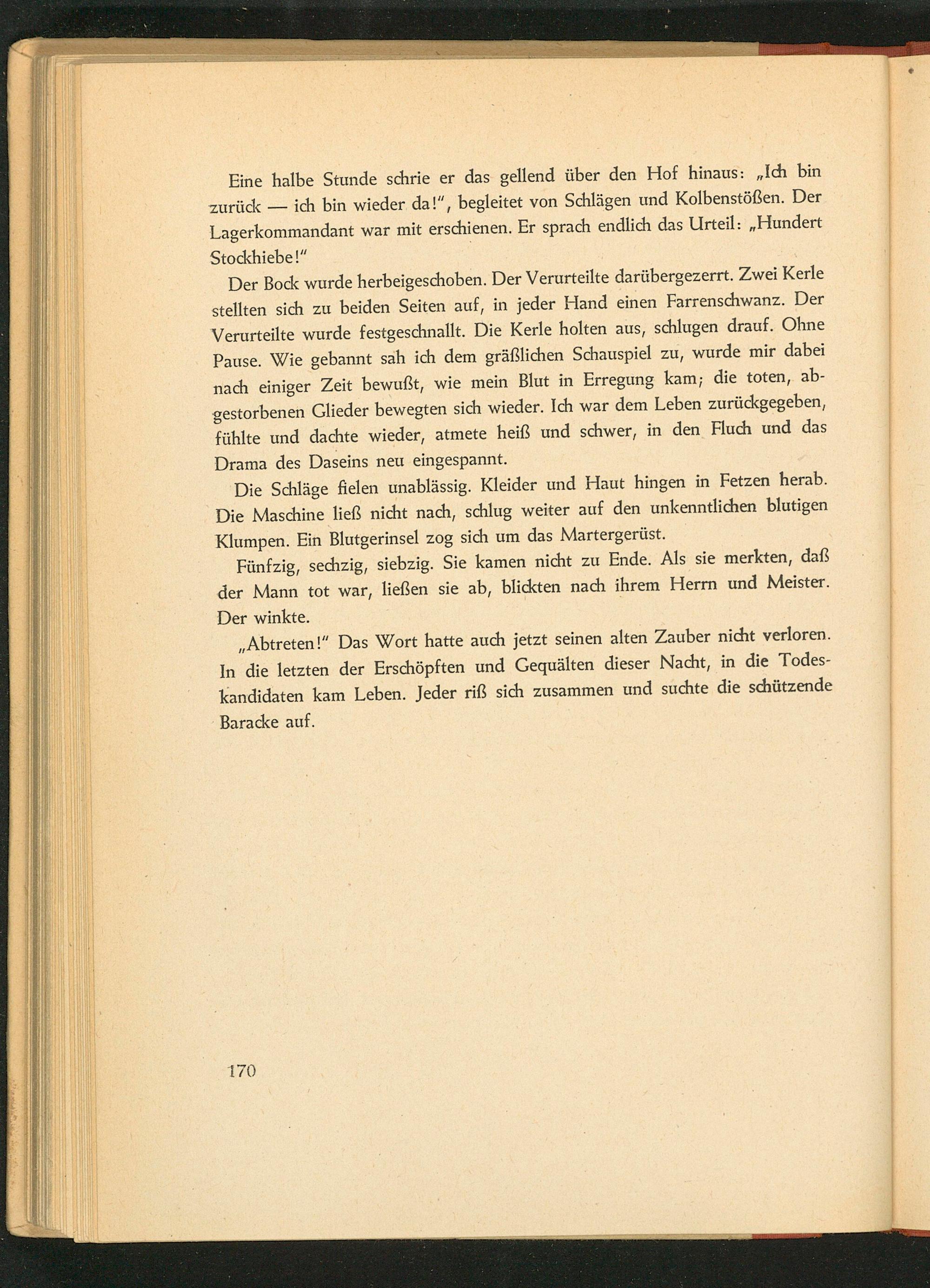 Eine halbe Stunde schrie er das gellend über den Hof hinaus: „Ich bin zurück — ich bin wieder da!", begleitet von Schlägen und Kolbenstößen. Der Lagerkommandant war mit erschienen. Er sprach endlich das Urteil: „Hundert Stockhiebe!"

Der Bock wurde herbeigeschoben. Der Verurteilte darübergezerrt. Zwei Kerle stellten sich zu beiden Seiten auf, in jeder Hand einen Farrenschwanz. Der Verurteilte wurde festgeschnallt. Die Kerle holten aus, schlugen drauf. Ohne Pause. Wie gebannt sah ich dem gräßlichen Schauspiel zu, wurde mir dabei nach einiger Zeit bewußt, wie mein Blut in Erregung kam; die toten, abgestorbenen Glieder bewegten sich wieder. Ich war dem Leben zurückgegeben, fühlte und dachte wieder, atmete heiß und schwer, in den Fluch und das Drama des Daseins neu eingespannt.

Die Schläge fielen unablässig. Kleider und Haut hingen in Fetzen herab. Die Maschine ließ nicht nach, schlug weiter auf den unkenntlichen blutigen Klumpen. Ein Blutgerinsel zog sich um das Martergerüst.

Fünfzig, sechzig, siebzig. Sie kamen nicht zu Ende. Als sie merkten, daß der Mann tot war, ließen sie ab, blickten nach ihrem Herrn und Meister. Der winkte.

„Abtreten!" Das Wort hatte auch jetzt seinen alten Zauber nicht verloren. In die letzten der Erschöpften und Gequälten dieser Nacht, in die Todeskandidaten kam Leben. Jeder riß sich zusammen und suchte die schützende Baracke auf.

170